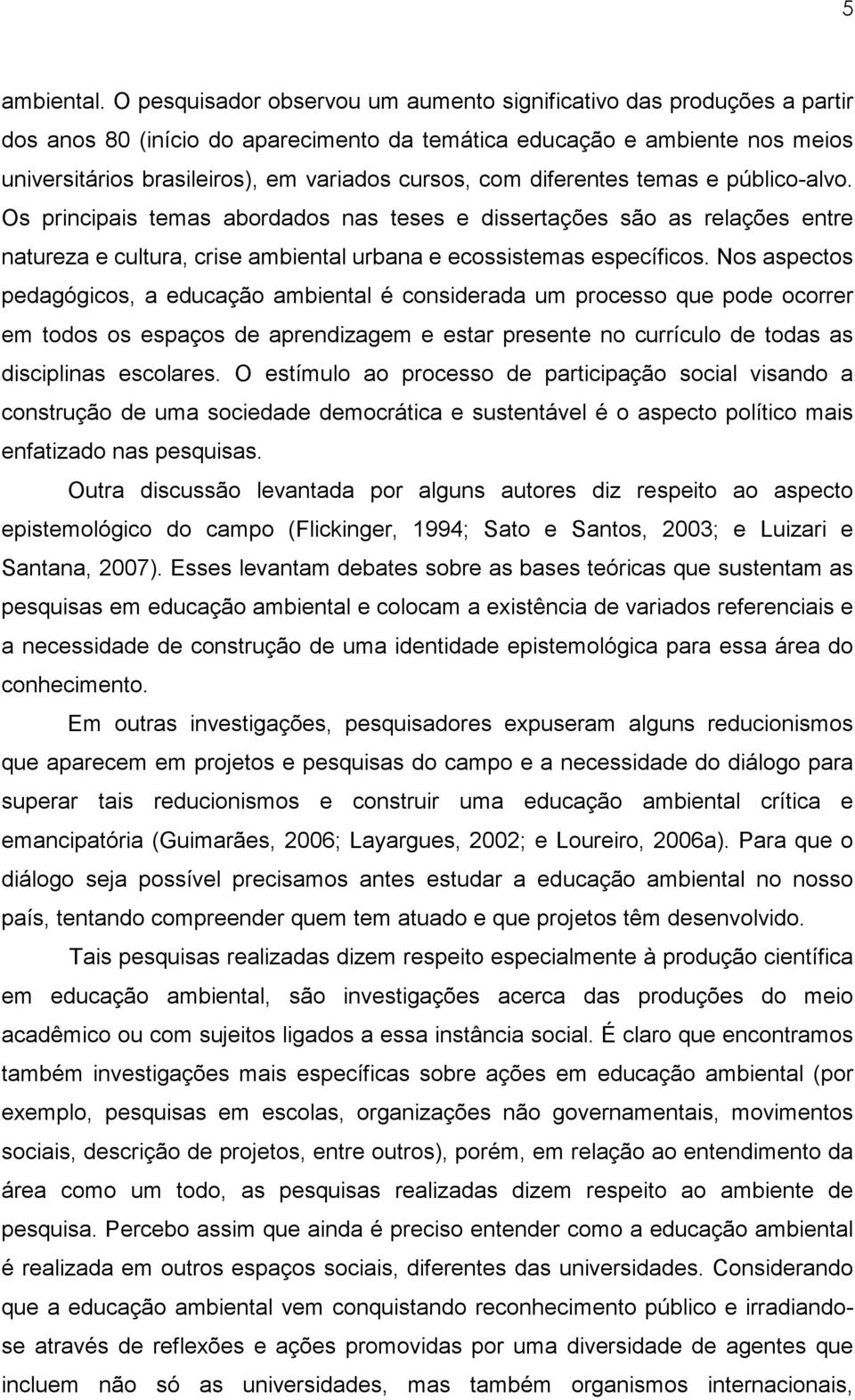 5

ambiental. O pesquisador observou um aumento significativo das produções a partir dos anos 80 (início do aparecimento da temática educação e ambiente nos meios universitários brasileiros), em variados cursos, com diferentes temas e público-alvo. Os principais temas abordados nas teses e dissertações são as relações entre natureza e cultura, crise ambiental urbana e ecossistemas específicos. Nos aspectos pedagógicos, a educação ambiental é considerada um processo que pode ocorrer em todos os espaços de aprendizagem e estar presente no currículo de todas as disciplinas escolares. O estímulo ao processo de participação social visando a construção de uma sociedade democrática e sustentável é o aspecto político mais enfatizado nas pesquisas.

Outra discussão levantada por alguns autores diz respeito ao aspecto epistemológico do campo (Flickinger, 1994; Sato e Santos, 2003; e Luizari e Santana, 2007). Esses levantam debates sobre as bases teóricas que sustentam as pesquisas em educação ambiental e colocam a existência de variados referenciais e a necessidade de construção de uma identidade epistemológica para essa área do conhecimento.

Em outras investigações, pesquisadores expuseram alguns reducionismos que aparecem em projetos e pesquisas do campo e a necessidade do diálogo para superar tais reducionismos e construir uma educação ambiental crítica e emancipatória (Guimarães, 2006; Layargues, 2002; e Loureiro, 2006a). Para que o diálogo seja possível precisamos antes estudar a educação ambiental no nosso país, tentando compreender quem tem atuado e que projetos têm desenvolvido.

Tais pesquisas realizadas dizem respeito especialmente à produção científica em educação ambiental, são investigações acerca das produções do meio acadêmico ou com sujeitos ligados a essa instância social. É claro que encontramos também investigações mais específicas sobre ações em educação ambiental (por exemplo, pesquisas em escolas, organizações não governamentais, movimentos sociais, descrição de projetos, entre outros), porém, em relação ao entendimento da área como um todo, as pesquisas realizadas dizem respeito ao ambiente de pesquisa. Percebo assim que ainda é preciso entender como a educação ambiental é realizada em outros espaços sociais, diferentes das universidades. Considerando que a educação ambiental vem conquistando reconhecimento público e irradiando-se através de reflexões e ações promovidas por uma diversidade de agentes que incluem não só as universidades, mas também organismos internacionais,